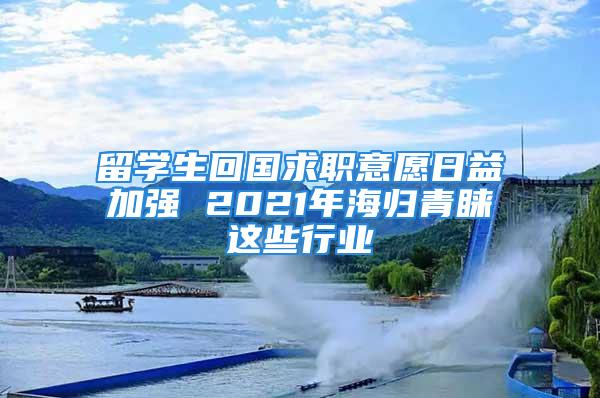 留学生回国求职意愿日益加强 2021年海归青睐这些行业